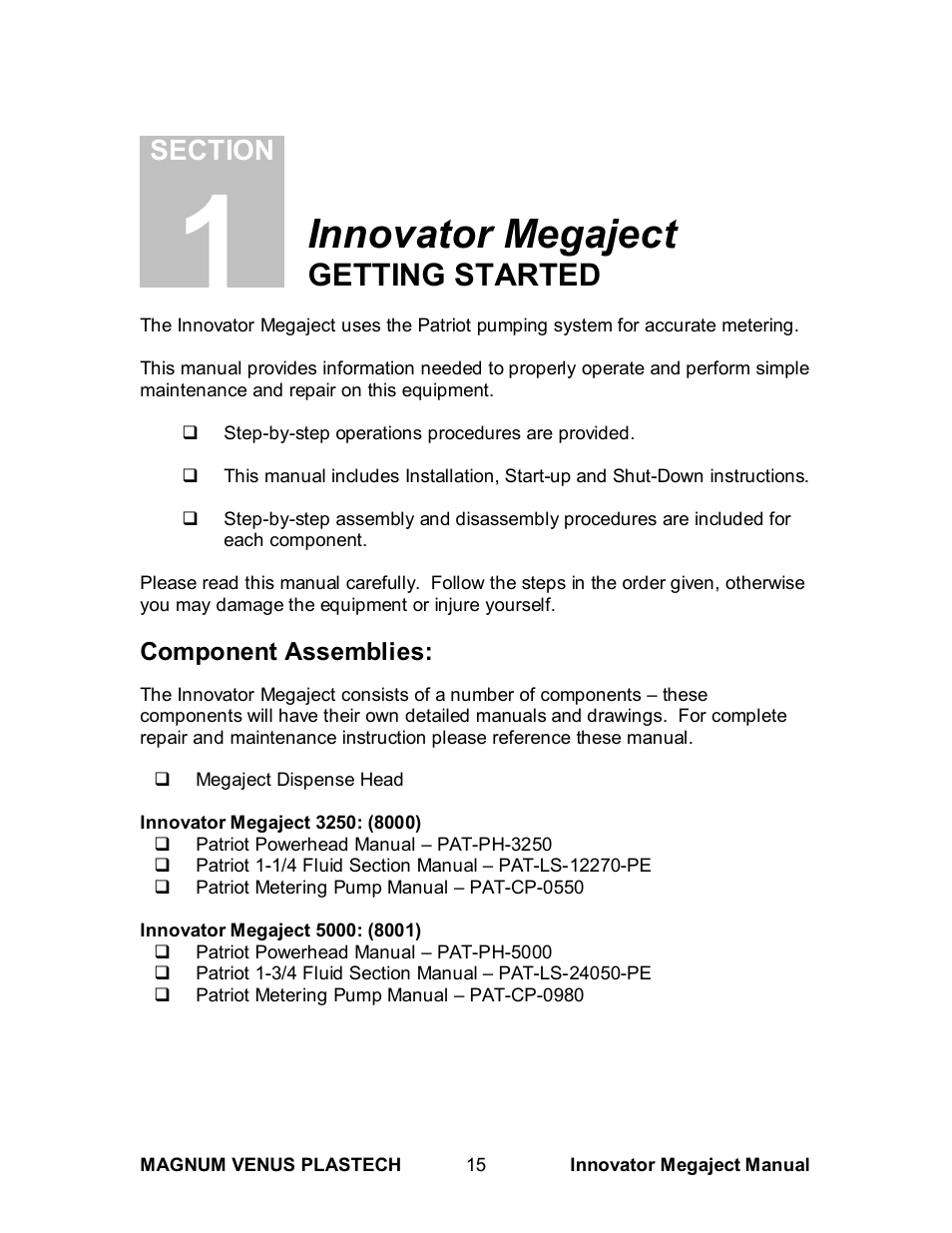 SECTION
1

Innovator Megaject
GETTING STARTED

The Innovator Megaject uses the Patriot pumping system for accurate metering.

This manual provides information needed to properly operate and perform simple maintenance and repair on this equipment.

❑ Step-by-step operations procedures are provided.

❑ This manual includes Installation, Start-up and Shut-Down instructions.

❑ Step-by-step assembly and disassembly procedures are included for each component.

Please read this manual carefully. Follow the steps in the order given, otherwise you may damage the equipment or injure yourself.

Component Assemblies:

The Innovator Megaject consists of a number of components – these components will have their own detailed manuals and drawings. For complete repair and maintenance instruction please reference these manual.

❑ Megaject Dispense Head

Innovator Megaject 3250: (8000)
❑ Patriot Powerhead Manual – PAT-PH-3250
❑ Patriot 1-1/4 Fluid Section Manual – PAT-LS-12270-PE
❑ Patriot Metering Pump Manual – PAT-CP-0550

Innovator Megaject 5000: (8001)
❑ Patriot Powerhead Manual – PAT-PH-5000
❑ Patriot 1-3/4 Fluid Section Manual – PAT-LS-24050-PE
❑ Patriot Metering Pump Manual – PAT-CP-0980

MAGNUM VENUS PLASTECH 15 Innovator Megaject Manual